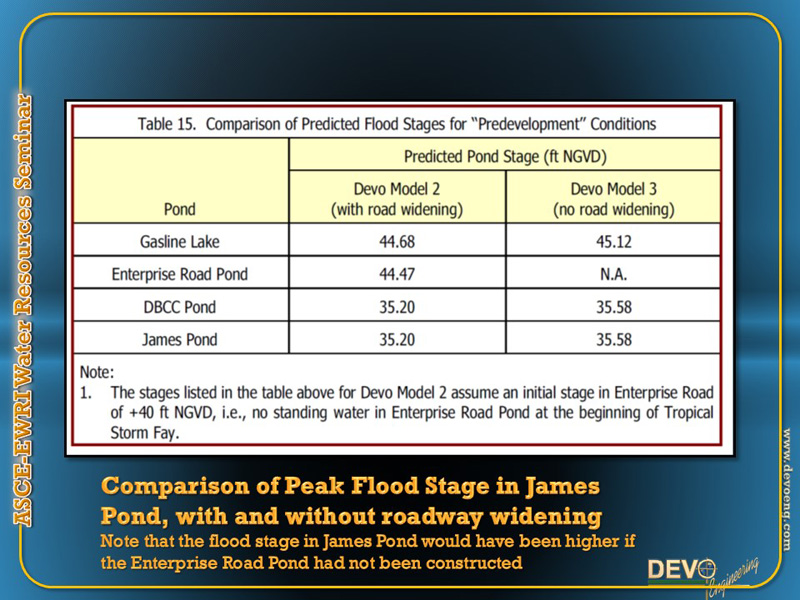 ASCE-EWRI Water Resources Seminar

Table 15. Comparison of Predicted Flood Stages for "Predevelopment" Conditions

| Pond | Predicted Pond Stage (ft NGVD) | |
|---|---|---|
| | Devo Model 2 (with road widening) | Devo Model 3 (no road widening) |
| Gasline Lake | 44.68 | 45.12 |
| Enterprise Road Pond | 44.47 | N.A. |
| DBCC Pond | 35.20 | 35.58 |
| James Pond | 35.20 | 35.58 |

Note:
1. The stages listed in the table above for Devo Model 2 assume an initial stage in Enterprise Road of +40 ft NGVD, i.e., no standing water in Enterprise Road Pond at the beginning of Tropical Storm Fay.

Comparison of Peak Flood Stage in James Pond, with and without roadway widening

Note that the flood stage in James Pond would have been higher if the Enterprise Road Pond had not been constructed

www.devoeng.com

DEVO Engineering